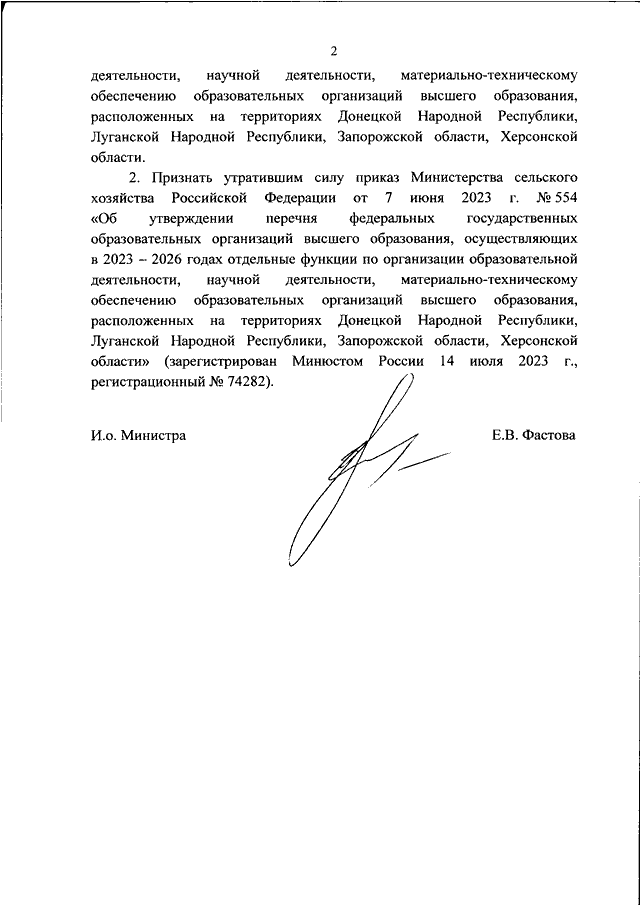 2

деятельности, научной деятельности, материально-техническому обеспечению образовательных организаций высшего образования, расположенных на территориях Донецкой Народной Республики, Луганской Народной Республики, Запорожской области, Херсонской области.

2. Признать утратившим силу приказ Министерства сельского хозяйства Российской Федерации от 7 июня 2023 г. № 554 «Об утверждении перечня федеральных государственных образовательных организаций высшего образования, осуществляющих в 2023 – 2026 годах отдельные функции по организации образовательной деятельности, научной деятельности, материально-техническому обеспечению образовательных организаций высшего образования, расположенных на территориях Донецкой Народной Республики, Луганской Народной Республики, Запорожской области, Херсонской области» (зарегистрирован Минюстом России 14 июля 2023 г., регистрационный № 74282).

И.о. Министра

Е.В. Фастова